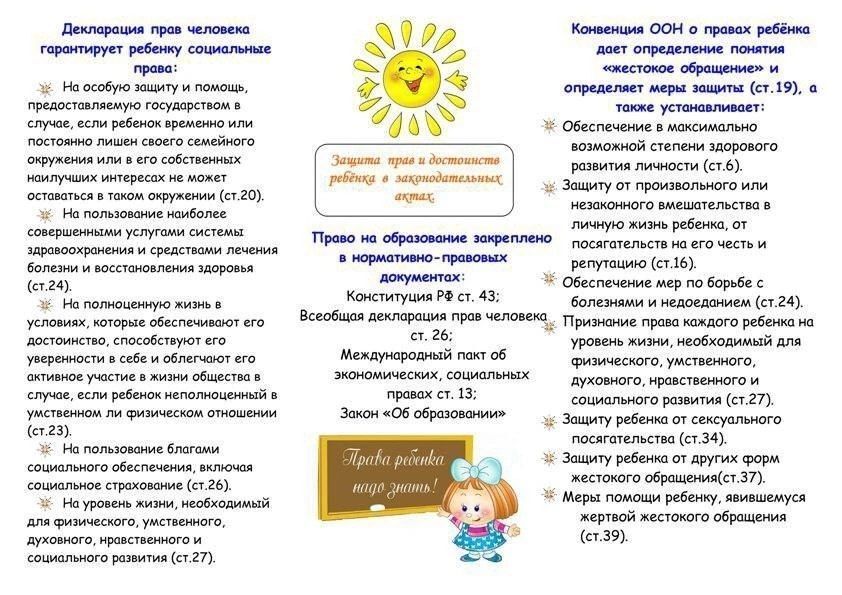 Декларация прав человека гарантирует ребенку социальные права:

На особую защиту и помощь, предоставляемую государством в случае, если ребенок временно или постоянно лишен своего семейного окружения или в его собственных наилучших интересах не может оставаться в таком окружении (ст.20).

На пользование наиболее совершенными услугами системы здравоохранения и средствами лечения болезни и восстановления здоровья (ст.24).

На полноценную жизнь в условиях, которые обеспечивают его достоинство, способствуют его уверенности в себе и облегчают его активное участие в жизни общества в случае, если ребенок неполноценный в умственном ли физическом отношении (ст.23).

На пользование благами социального обеспечения, включая социальное страхование (ст.26).

На уровень жизни, необходимый для физического, умственного, духовного, нравственного и социального развития (ст.27).

Защита прав и достоинств ребёнка в законодательных актах.

Право на образование закреплено в нормативно-правовых документах:
Конституция РФ ст. 43;
Всеобщая декларация прав человека ст. 26;
Международный пакт об экономических, социальных правах ст. 13;
Закон «Об образовании»

Права ребенка надо знать!

Конвенция ООН о правах ребёнка дает определение понятия «жестокое обращение» и определяет меры защиты (ст.19), а также устанавливает:

Обеспечение в максимально возможной степени здорового развития личности (ст.6).

Защиту от произвольного или незаконного вмешательства в личную жизнь ребенка, от посягательств на его честь и репутацию (ст.16).

Обеспечение мер по борьбе с болезнями и недоеданием (ст.24).

Признание права каждого ребенка на уровень жизни, необходимый для физического, умственного, духовного, нравственного и социального развития (ст.27).

Защиту ребенка от сексуального посягательства (ст.34).

Защиту ребенка от других форм жестокого обращения(ст.37).

Меры помощи ребенку, явившемуся жертвой жестокого обращения (ст.39).